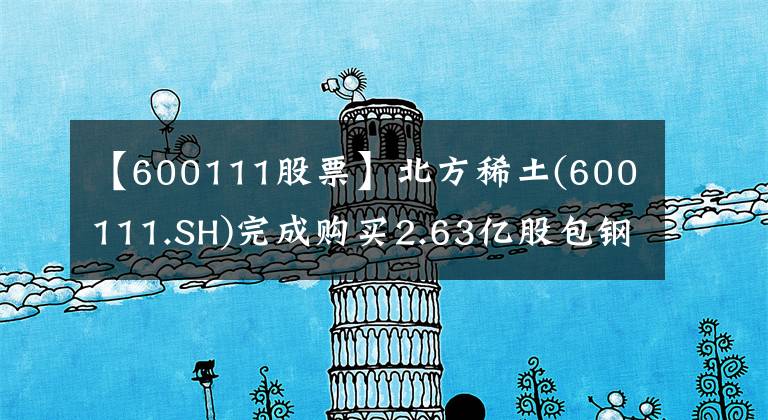 【600111股票】北方稀土(600111.SH)完成购买2.63亿股包钢